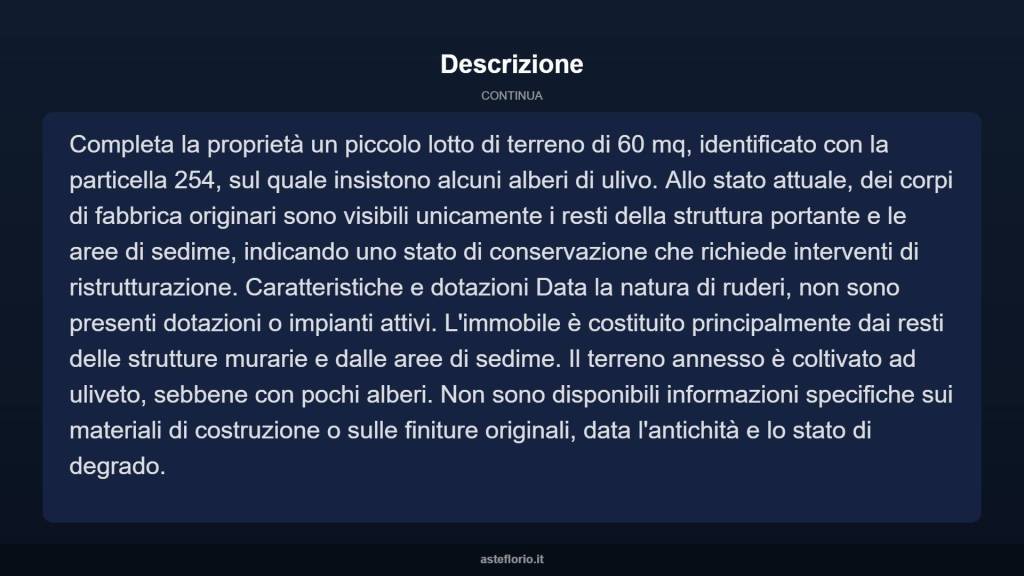 Descrizione

CONTINUA

Completa la proprietà un piccolo lotto di terreno di 60 mq, identificato con la particella 254, sul quale insistono alcuni alberi di ulivo. Allo stato attuale, dei corpi di fabbrica originari sono visibili unicamente i resti della struttura portante e le aree di sedime, indicando uno stato di conservazione che richiede interventi di ristrutturazione. Caratteristiche e dotazioni Data la natura di ruderi, non sono presenti dotazioni o impianti attivi. L'immobile è costituito principalmente dai resti delle strutture murarie e dalle aree di sedime. Il terreno annesso è coltivato ad uliveto, sebbene con pochi alberi. Non sono disponibili informazioni specifiche sui materiali di costruzione o sulle finiture originali, data l'antichità e lo stato di degrado.

asteflorio.it